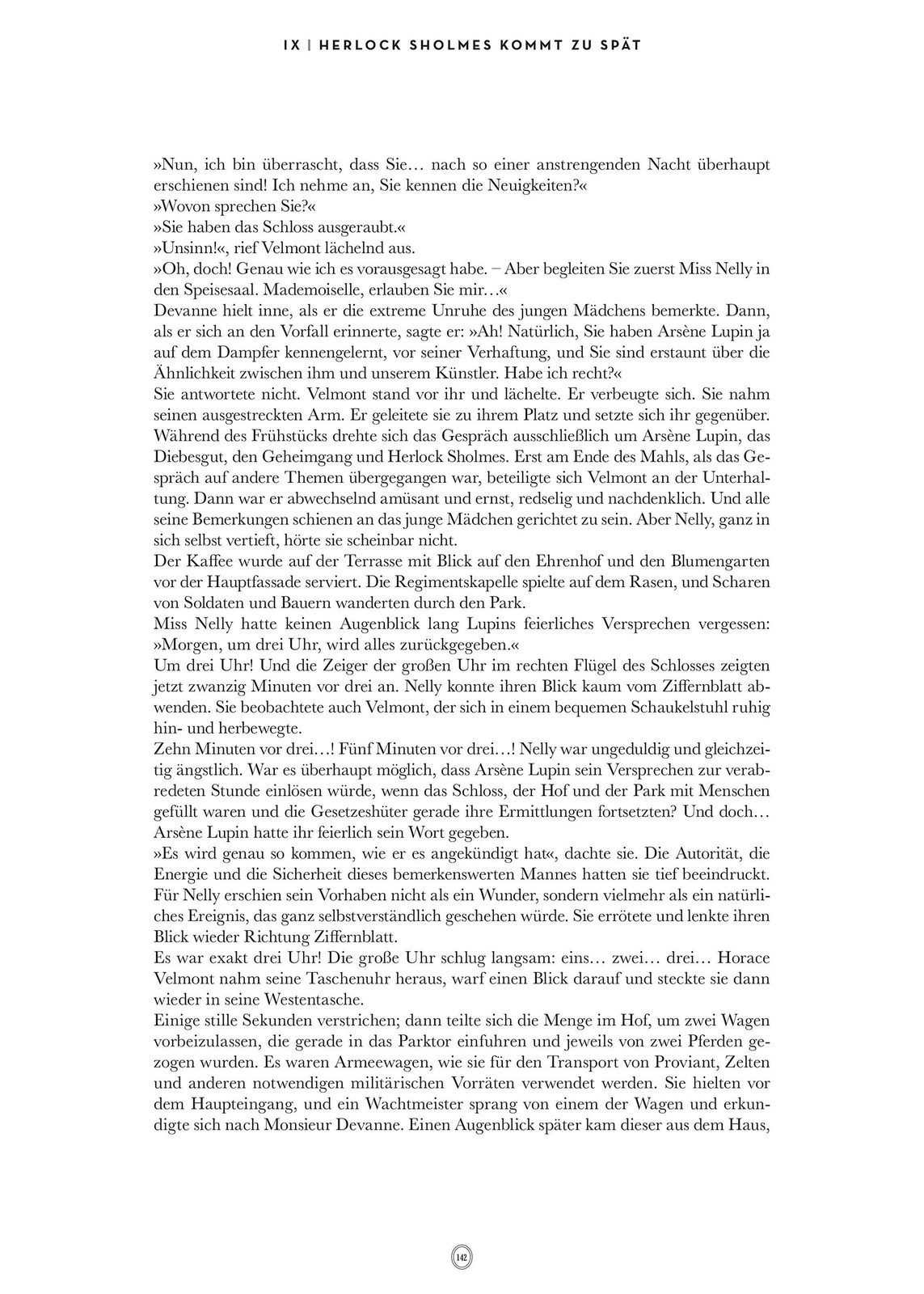 IX | HERLOCK SHOLMES KOMMT ZU SPÄT

»Nun, ich bin überrascht, dass Sie… nach so einer anstrengenden Nacht überhaupt erschienen sind! Ich nehme an, Sie kennen die Neuigkeiten?«
»Wovon sprechen Sie?«
»Sie haben das Schloss ausgeraubt.«
»Unsinn!«, rief Velmont lächelnd aus.
»Oh, doch! Genau wie ich es vorausgesagt habe. – Aber begleiten Sie zuerst Miss Nelly in den Speisesaal. Mademoiselle, erlauben Sie mir…«
Devanne hielt inne, als er die extreme Unruhe des jungen Mädchens bemerkte. Dann, als er sich an den Vorfall erinnerte, sagte er: »Ah! Natürlich, Sie haben Arsène Lupin ja auf dem Dampfer kennengelernt, vor seiner Verhaftung, und Sie sind erstaunt über die Ähnlichkeit zwischen ihm und unserem Künstler. Habe ich recht?«
Sie antwortete nicht. Velmont stand vor ihr und lächelte. Er verbeugte sich. Sie nahm seinen ausgestreckten Arm. Er geleitete sie zu ihrem Platz und setzte sich ihr gegenüber. Während des Frühstücks drehte sich das Gespräch ausschließlich um Arsène Lupin, das Diebesgut, den Geheimgang und Herlock Sholmes. Erst am Ende des Mahls, als das Gespräch auf andere Themen übergegangen war, beteiligte sich Velmont an der Unterhaltung. Dann war er abwechselnd amüsant und ernst, redselig und nachdenklich. Und alle seine Bemerkungen schienen an das junge Mädchen gerichtet zu sein. Aber Nelly, ganz in sich selbst vertieft, hörte sie scheinbar nicht.
Der Kaffee wurde auf der Terrasse mit Blick auf den Ehrenhof und den Blumengarten vor der Hauptfassade serviert. Die Regimentskapelle spielte auf dem Rasen, und Scharen von Soldaten und Bauern wanderten durch den Park.
Miss Nelly hatte keinen Augenblick lang Lupins feierliches Versprechen vergessen: »Morgen, um drei Uhr, wird alles zurückgegeben.«
Um drei Uhr! Und die Zeiger der großen Uhr im rechten Flügel des Schlosses zeigten jetzt zwanzig Minuten vor drei an. Nelly konnte ihren Blick kaum vom Ziffernblatt abwenden. Sie beobachtete auch Velmont, der sich in einem bequemen Schaukelstuhl ruhig hin- und herbewegte.
Zehn Minuten vor drei…! Fünf Minuten vor drei…! Nelly war ungeduldig und gleichzeitig ängstlich. War es überhaupt möglich, dass Arsène Lupin sein Versprechen zur verabredeten Stunde einlösen würde, wenn das Schloss, der Hof und der Park mit Menschen gefüllt waren und die Gesetzeshüter gerade ihre Ermittlungen fortsetzten? Und doch… Arsène Lupin hatte ihr feierlich sein Wort gegeben.
»Es wird genau so kommen, wie er es angekündigt hat«, dachte sie. Die Autorität, die Energie und die Sicherheit dieses bemerkenswerten Mannes hatten sie tief beeindruckt. Für Nelly erschien sein Vorhaben nicht als ein Wunder, sondern vielmehr als ein natürliches Ereignis, das ganz selbstverständlich geschehen würde. Sie errötete und lenkte ihren Blick wieder Richtung Ziffernblatt.
Es war exakt drei Uhr! Die große Uhr schlug langsam: eins… zwei… drei… Horace Velmont nahm seine Taschenuhr heraus, warf einen Blick darauf und steckte sie dann wieder in seine Westentasche.
Einige stille Sekunden verstrichen; dann teilte sich die Menge im Hof, um zwei Wagen vorbeizulassen, die gerade in das Parktor einfuhren und jeweils von zwei Pferden gezogen wurden. Es waren Armeewagen, wie sie für den Transport von Proviant, Zelten und anderen notwendigen militärischen Vorräten verwendet werden. Sie hielten vor dem Haupteingang, und ein Wachtmeister sprang von einem der Wagen und erkundigte sich nach Monsieur Devanne. Einen Augenblick später kam dieser aus dem Haus,

142